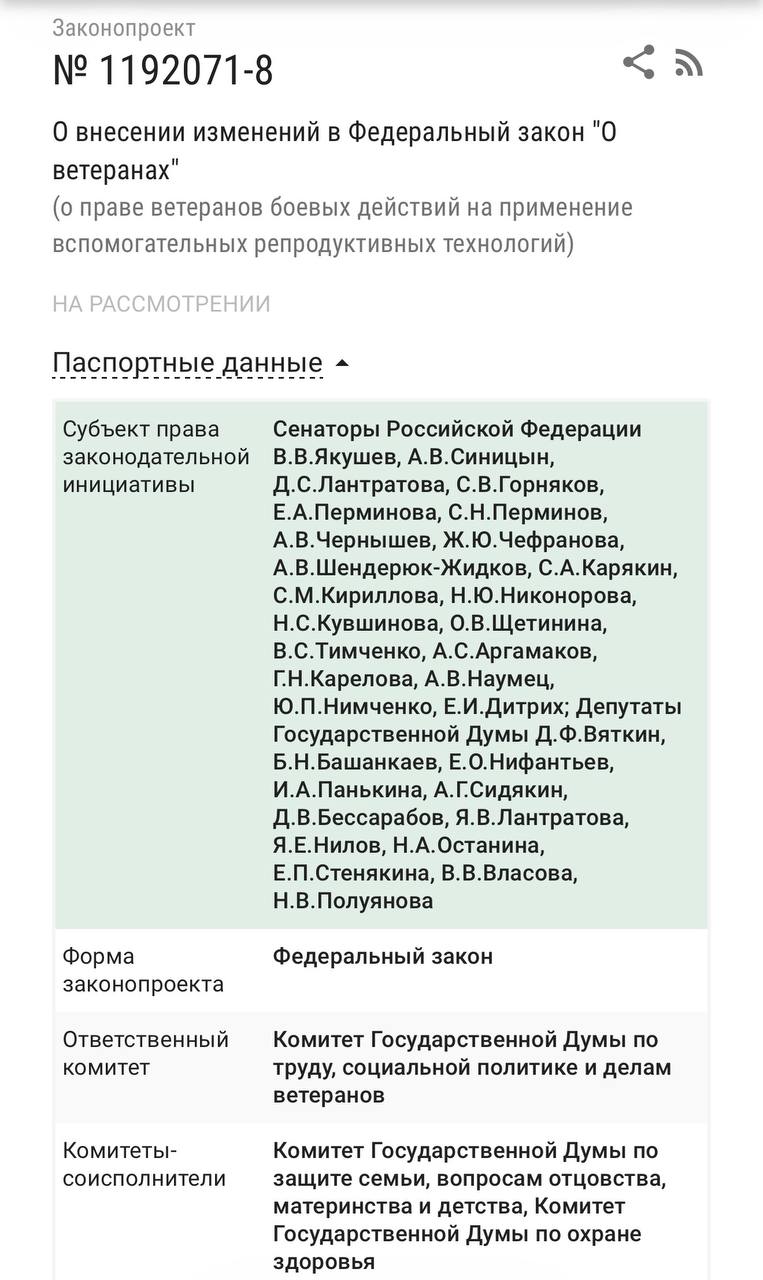 Законопроект
№ 1192071-8

О внесении изменений в Федеральный закон "О ветеранах"
(о праве ветеранов боевых действий на применение вспомогательных репродуктивных технологий)

НА РАССМОТРЕНИИ

Паспортные данные

| Субъект права законодательной инициативы | Сенаторы Российской Федерации В.В.Якушев, А.В.Синицын, Д.С.Лантратова, С.В.Горняков, Е.А.Перминова, С.Н.Перминов, А.В.Чернышев, Ж.Ю.Чефранова, А.В.Шендерюк-Жидков, С.А.Карякин, С.М.Кириллова, Н.Ю.Никонорова, Н.С.Кувшинова, О.В.Щетинина, В.С.Тимченко, А.С.Аргамаков, Г.Н.Карелова, А.В.Наумец, Ю.П.Нимченко, Е.И.Дитрих; Депутаты Государственной Думы Д.Ф.Вяткин, Б.Н.Башанкаев, Е.О.Нифантьев, И.А.Панькина, А.Г.Сидякин, Д.В.Бессарабов, Я.В.Лантратова, Я.Е.Нилов, Н.А.Останина, Е.П.Стенякина, В.В.Власова, Н.В.Полуянова |
|---|---|
| Форма законопроекта | Федеральный закон |
| Ответственный комитет | Комитет Государственной Думы по труду, социальной политике и делам ветеранов |
| Комитеты-соисполнители | Комитет Государственной Думы по защите семьи, вопросам отцовства, материнства и детства, Комитет Государственной Думы по охране здоровья |